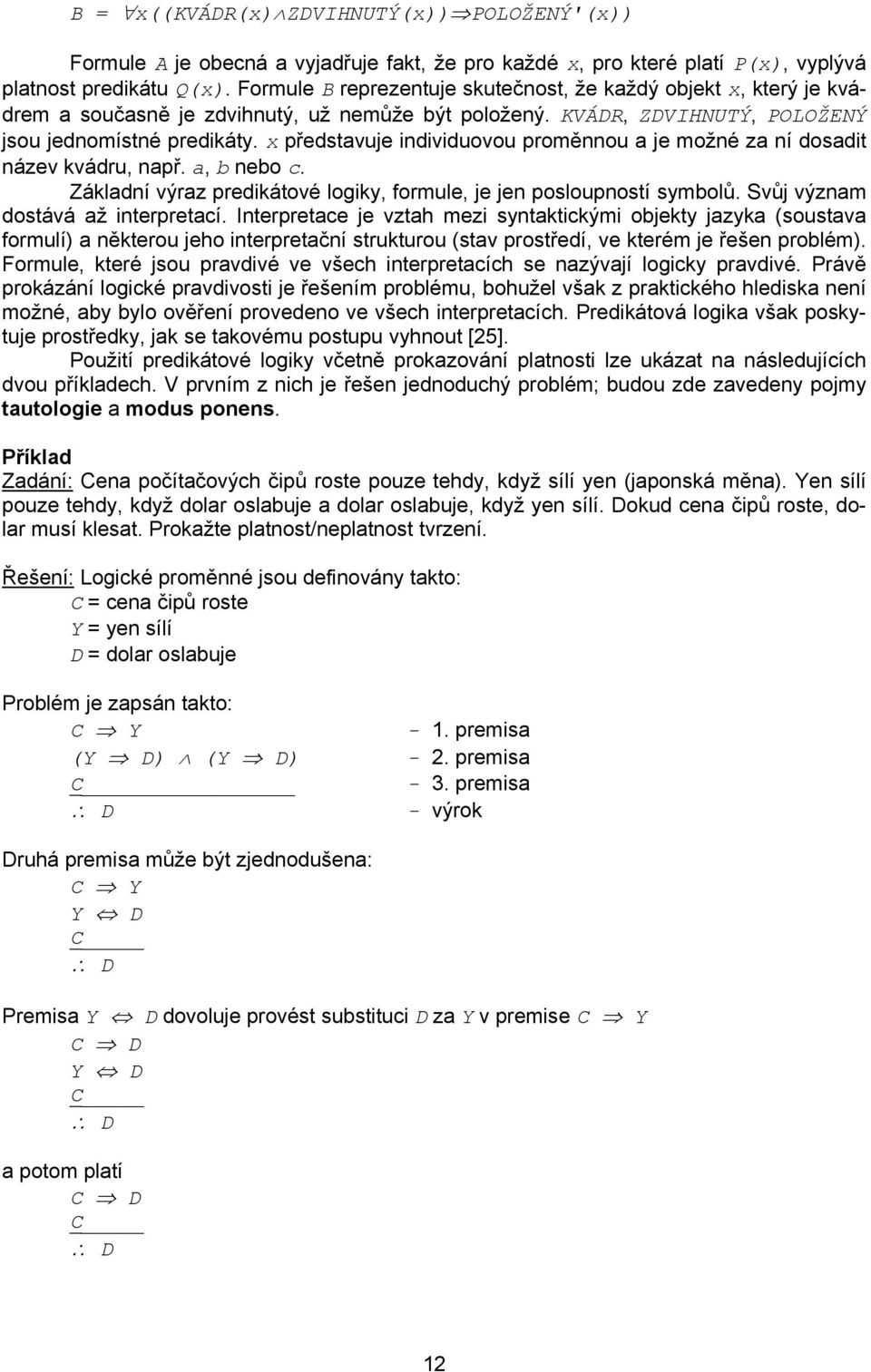 $B = \forall x((KVÁDR(x) \wedge ZDVIHNUTÝ(x)) \Rightarrow POLOŽENÝ'(x))$

Formule $A$ je obecná a vyjadřuje fakt, že pro každé $x$, pro které platí $P(x)$, vyplývá platnost predikátu $Q(x)$. Formule $B$ reprezentuje skutečnost, že každý objekt $x$, který je kvádrem a současně je zdvihnutý, už nemůže být položený. $KVÁDR$, $ZDVIHNUTÝ$, $POLOŽENÝ$ jsou jednomístné predikáty. $x$ představuje individuovou proměnnou a je možné za ní dosadit název kvádru, např. $a$, $b$ nebo $c$.

Základní výraz predikátové logiky, formule, je jen posloupností symbolů. Svůj význam dostává až interpretací. Interpretace je vztah mezi syntaktickými objekty jazyka (soustava formulí) a některou jeho interpretační strukturou (stav prostředí, ve kterém je řešen problém). Formule, které jsou pravdivé ve všech interpretacích se nazývají logicky pravdivé. Právě prokázání logické pravdivosti je řešením problému, bohužel však z praktického hlediska není možné, aby bylo ověření provedeno ve všech interpretacích. Predikátová logika však poskytuje prostředky, jak se takovému postupu vyhnout [25].

Použití predikátové logiky včetně prokazování platnosti lze ukázat na následujících dvou příkladech. V prvním z nich je řešen jednoduchý problém; budou zde zavedeny pojmy tautologie a modus ponens.

Příklad
Zadání: Cena počítačových čipů roste pouze tehdy, když sílí yen (japonská měna). Yen sílí pouze tehdy, když dolar oslabuje a dolar oslabuje, když yen sílí. Dokud cena čipů roste, dolar musí klesat. Prokažte platnost/neplatnost tvrzení.

Řešení: Logické proměnné jsou definovány takto:
$C$ = cena čipů roste
$Y$ = yen sílí
$D$ = dolar oslabuje

Problém je zapsán takto:
$C \Rightarrow Y$ - 1. premisa
$(Y \Rightarrow D) \wedge (Y \Rightarrow D)$ - 2. premisa
$C$ - 3. premisa
$\therefore D$ - výrok

Druhá premisa může být zjednodušena:
$C \Rightarrow Y$
$Y \Leftrightarrow D$
$C$
$\therefore D$

Premisa $Y \Leftrightarrow D$ dovoluje provést substituci $D$ za $Y$ v premise $C \Rightarrow Y$
$C \Rightarrow D$
$Y \Leftrightarrow D$
$C$
$\therefore D$

a potom platí
$C \Rightarrow D$
$C$
$\therefore D$

12